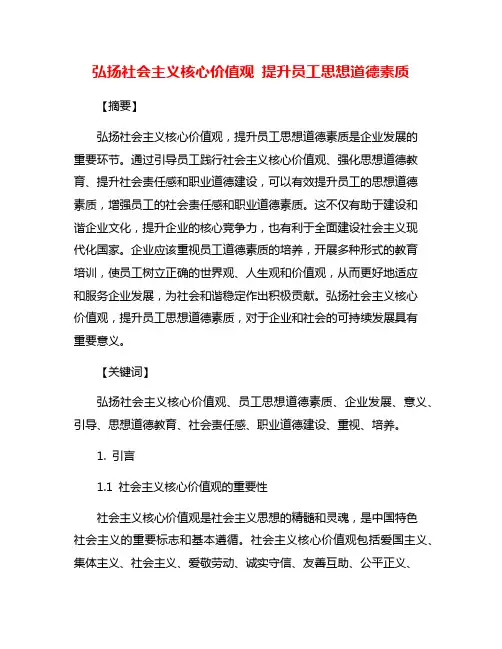 弘扬社会主义核心价值观 提升员工思想道德素质

【摘要】

弘扬社会主义核心价值观，提升员工思想道德素质是企业发展的重要环节。通过引导员工践行社会主义核心价值观、强化思想道德教育、提升社会责任感和职业道德建设，可以有效提升员工的思想道德素质，增强员工的社会责任感和职业道德素质。这不仅有助于建设和谐企业文化，提升企业的核心竞争力，也有利于全面建设社会主义现代化国家。企业应该重视员工道德素质的培养，开展多种形式的教育培训，使员工树立正确的世界观、人生观和价值观，从而更好地适应和服务企业发展，为社会和谐稳定作出积极贡献。弘扬社会主义核心价值观，提升员工思想道德素质，对于企业和社会的可持续发展具有重要意义。

【关键词】

弘扬社会主义核心价值观、员工思想道德素质、企业发展、意义、引导、思想道德教育、社会责任感、职业道德建设、重视、培养。

1. 引言

1.1 社会主义核心价值观的重要性

社会主义核心价值观是社会主义思想的精髓和灵魂，是中国特色社会主义的重要标志和基本遵循。社会主义核心价值观包括爱国主义、集体主义、社会主义、爱敬劳动、诚实守信、友善互助、公平正义、